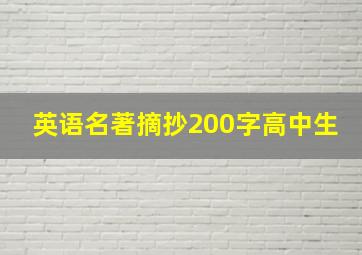 英语名著摘抄200字高中生